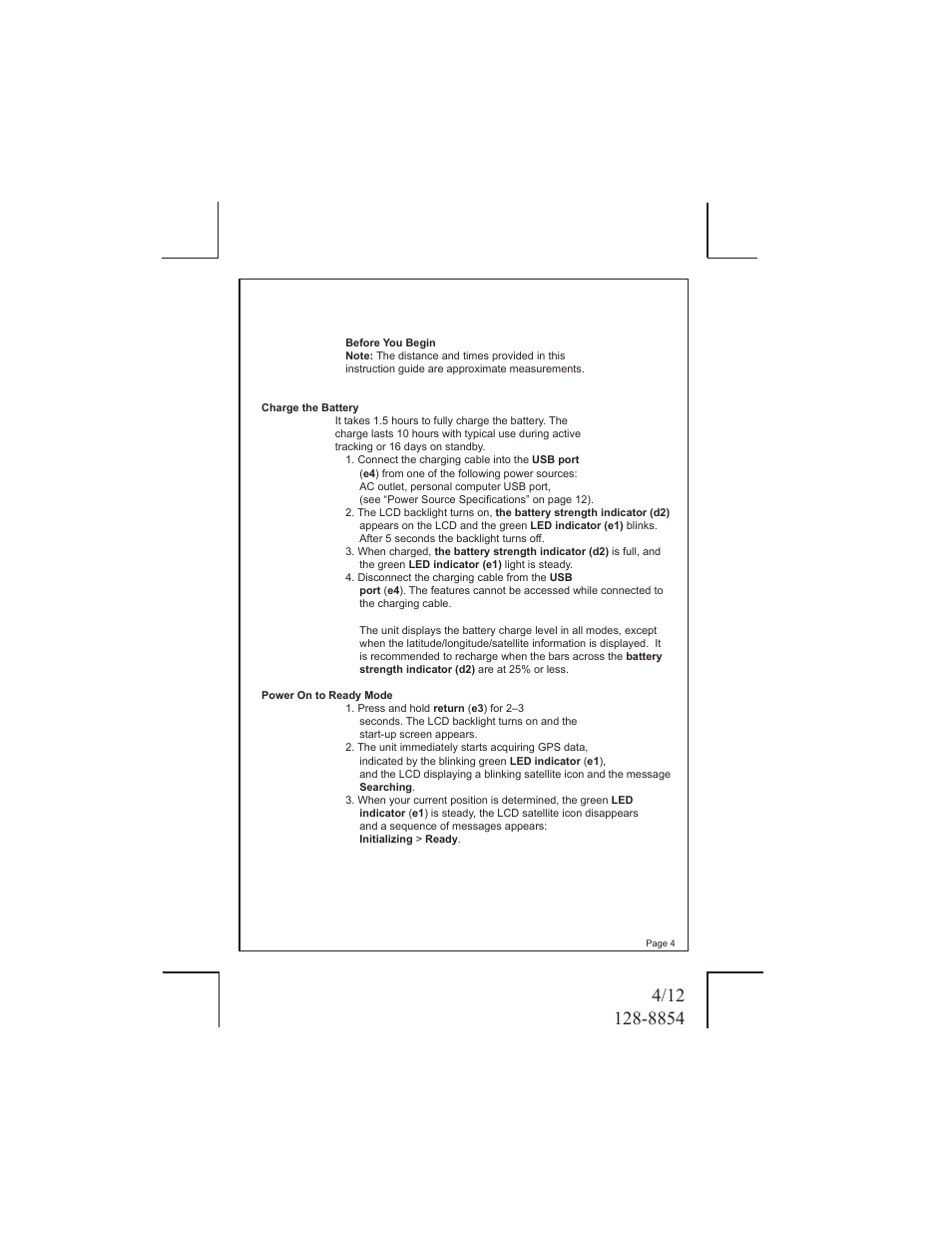 Before You Begin
Note: The distance and times provided in this instruction guide are approximate measurements.

Charge the Battery
It takes 1.5 hours to fully charge the battery. The charge lasts 10 hours with typical use during active tracking or 16 days on standby.
1. Connect the charging cable into the USB port (e4) from one of the following power sources: AC outlet, personal computer USB port, (see “Power Source Specifications” on page 12).
2. The LCD backlight turns on, the battery strength indicator (d2) appears on the LCD and the green LED indicator (e1) blinks. After 5 seconds the backlight turns off.
3. When charged, the battery strength indicator (d2) is full, and the green LED indicator (e1) light is steady.
4. Disconnect the charging cable from the USB port (e4). The features cannot be accessed while connected to the charging cable.

The unit displays the battery charge level in all modes, except when the latitude/longitude/satellite information is displayed. It is recommended to recharge when the bars across the battery strength indicator (d2) are at 25% or less.

Power On to Ready Mode
1. Press and hold return (e3) for 2–3 seconds. The LCD backlight turns on and the start-up screen appears.
2. The unit immediately starts acquiring GPS data, indicated by the blinking green LED indicator (e1), and the LCD displaying a blinking satellite icon and the message Searching.
3. When your current position is determined, the green LED indicator (e1) is steady, the LCD satellite icon disappears and a sequence of messages appears: Initializing > Ready.

Page 4

4/12
128-8854